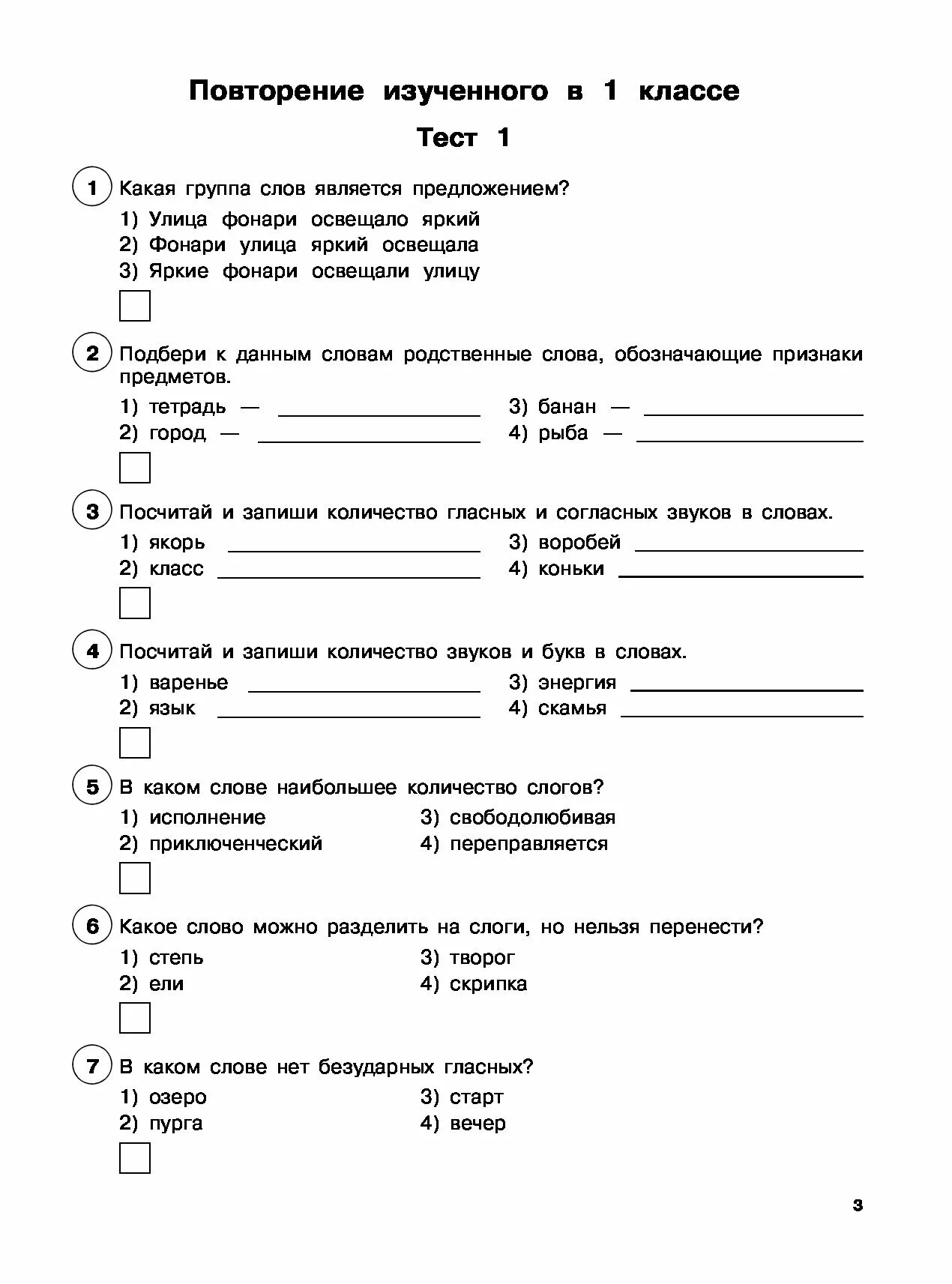 Повторение изученного в 1 классе

Тест 1

1 Какая группа слов является предложением?

1) Улица фонари освещало яркий
2) Фонари улица яркий освещала
3) Яркие фонари освещали улицу

2 Подбери к данным словам родственные слова, обозначающие признаки предметов.

1) тетрадь — ____________
2) город — ____________
3) банан — ____________
4) рыба — ____________

3 Посчитай и запиши количество гласных и согласных звуков в словах.

1) якорь ____________
2) класс ____________
3) воробей ____________
4) коньки ____________

4 Посчитай и запиши количество звуков и букв в словах.

1) варенье ____________
2) язык ____________
3) энергия ____________
4) скамья ____________

5 В каком слове наибольшее количество слогов?

1) исполнение
2) приключенческий
3) свободолюбивая
4) переправляется

6 Какое слово можно разделить на слоги, но нельзя перенести?

1) степь
2) ели
3) творог
4) скрипка

7 В каком слове нет безударных гласных?

1) озеро
2) пурга
3) старт
4) вечер

3